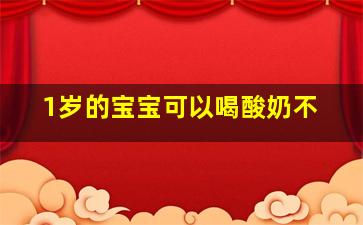 1岁的宝宝可以喝酸奶不